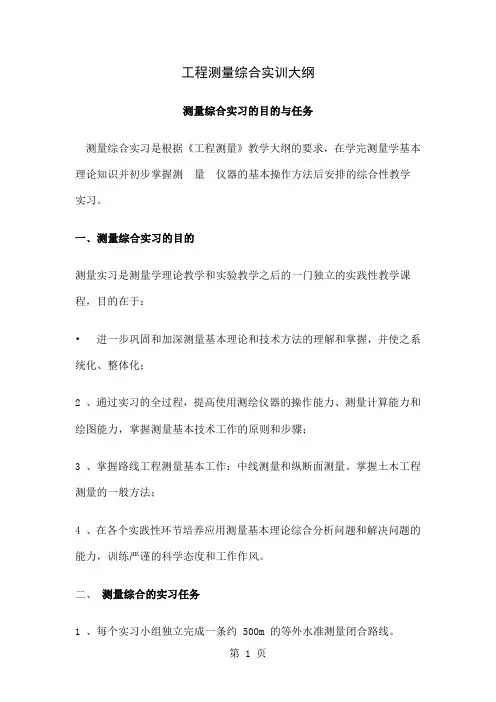 工程测量综合实训大纲

测量综合实习的目的与任务

测量综合实习是根据《工程测量》教学大纲的要求，在学完测量学基本理论知识并初步掌握测 量 仪器的基本操作方法后安排的综合性教学实习。

一、测量综合实习的目的

测量实习是测量学理论教学和实验教学之后的一门独立的实践性教学课程，目的在于：

• 进一步巩固和加深测量基本理论和技术方法的理解和掌握，并使之系统化、整体化；

2 、通过实习的全过程，提高使用测绘仪器的操作能力、测量计算能力和绘图能力，掌握测量基本技术工作的原则和步骤；

3 、掌握路线工程测量基本工作：中线测量和纵断面测量。掌握土木工程测量的一般方法；

4 、在各个实践性环节培养应用测量基本理论综合分析问题和解决问题的能力，训练严谨的科学态度和工作作风。

二、 测量综合的实习任务

1 、每个实习小组独立完成一条约 500m 的等外水准测量闭合路线。

第 1 页